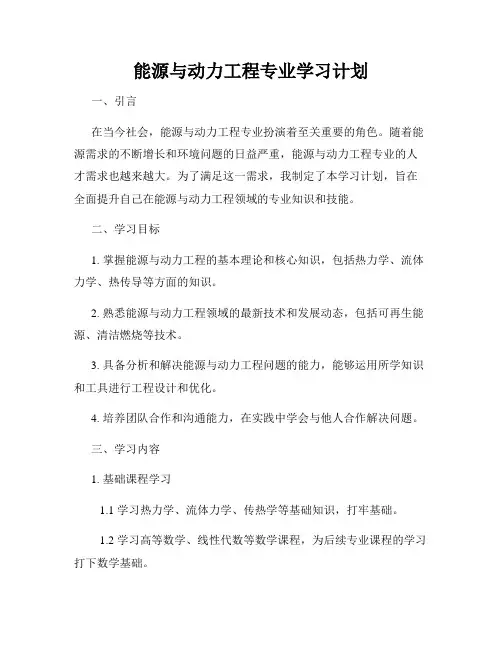 能源与动力工程专业学习计划

一、引言

在当今社会，能源与动力工程专业扮演着至关重要的角色。随着能源需求的不断增长和环境问题的日益严重，能源与动力工程专业的人才需求也越来越大。为了满足这一需求，我制定了本学习计划，旨在全面提升自己在能源与动力工程领域的专业知识和技能。

二、学习目标

1. 掌握能源与动力工程的基本理论和核心知识，包括热力学、流体力学、热传导等方面的知识。

2. 熟悉能源与动力工程领域的最新技术和发展动态，包括可再生能源、清洁燃烧等技术。

3. 具备分析和解决能源与动力工程问题的能力，能够运用所学知识和工具进行工程设计和优化。

4. 培养团队合作和沟通能力，在实践中学会与他人合作解决问题。

三、学习内容

1. 基础课程学习

1.1 学习热力学、流体力学、传热学等基础知识，打牢基础。

1.2 学习高等数学、线性代数等数学课程，为后续专业课程的学习打下数学基础。